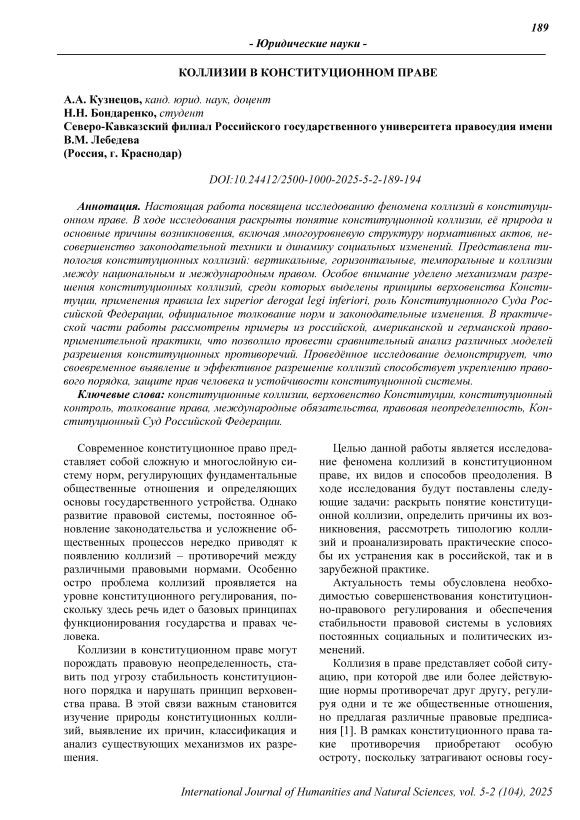 189

- Юридические науки -

КОЛЛИЗИИ В КОНСТИТУЦИОННОМ ПРАВЕ

А.А. Кузнецов, канд. юрид. наук, доцент
Н.Н. Бондаренко, студент
Северо-Кавказский филиал Российского государственного университета правосудия имени В.М. Лебедева
(Россия, г. Краснодар)

DOI:10.24412/2500-1000-2025-5-2-189-194

Аннотация. Настоящая работа посвящена исследованию феномена коллизий в конституционном праве. В ходе исследования раскрыты понятие конституционной коллизии, её природа и основные причины возникновения, включая многоуровневую структуру нормативных актов, несовершенство законодательной техники и динамику социальных изменений. Представлена типология конституционных коллизий: вертикальные, горизонтальные, темпоральные и коллизии между национальным и международным правом. Особое внимание уделено механизмам разрешения конституционных коллизий, среди которых выделены принципы верховенства Конституции, применения правила lex superior derogat legi inferiori, роль Конституционного Суда Российской Федерации, официальное толкование норм и законодательные изменения. В практической части работы рассмотрены примеры из российской, американской и германской правоприменительной практики, что позволило провести сравнительный анализ различных моделей разрешения конституционных противоречий. Проведённое исследование демонстрирует, что своевременное выявление и эффективное разрешение коллизий способствует укреплению правового порядка, защите прав человека и устойчивости конституционной системы.

Ключевые слова: конституционные коллизии, верховенство Конституции, конституционный контроль, толкование права, международные обязательства, правовая неопределенность, Конституционный Суд Российской Федерации.

Современное конституционное право представляет собой сложную и многослойную систему норм, регулирующих фундаментальные общественные отношения и определяющих основы государственного устройства. Однако развитие правовой системы, постоянное обновление законодательства и усложнение общественных процессов нередко приводят к появлению коллизий – противоречий между различными правовыми нормами. Особенно остро проблема коллизий проявляется на уровне конституционного регулирования, поскольку здесь речь идет о базовых принципах функционирования государства и правах человека.

Коллизии в конституционном праве могут порождать правовую неопределенность, ставить под угрозу стабильность конституционного порядка и нарушать принцип верховенства права. В этой связи важным становится изучение природы конституционных коллизий, выявление их причин, классификация и анализ существующих механизмов их разрешения.

Целью данной работы является исследование феномена коллизий в конституционном праве, их видов и способов преодоления. В ходе исследования будут поставлены следующие задачи: раскрыть понятие конституционной коллизии, определить причины их возникновения, рассмотреть типологию коллизий и проанализировать практические способы их устранения как в российской, так и в зарубежной практике.

Актуальность темы обусловлена необходимостью совершенствования конституционно-правового регулирования и обеспечения стабильности правовой системы в условиях постоянных социальных и политических изменений.

Коллизия в праве представляет собой ситуацию, при которой две или более действующие нормы противоречат друг другу, регулируя одни и те же общественные отношения, но предлагая различные правовые предписания [1]. В рамках конституционного права такие противоречия приобретают особую остроту, поскольку затрагивают основы госу-

International Journal of Humanities and Natural Sciences, vol. 5-2 (104), 2025